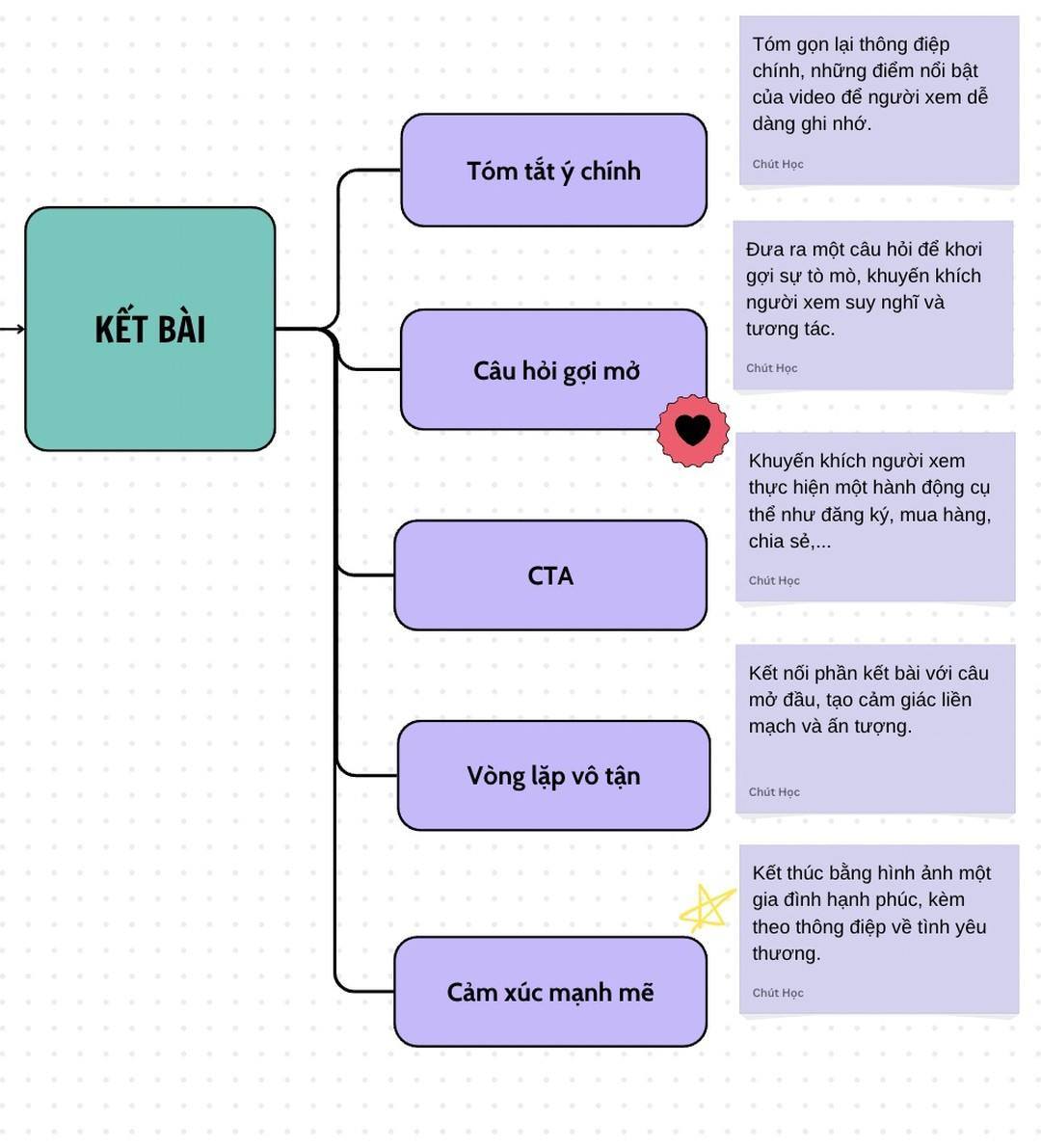 KẾT BÀI

Tóm tắt ý chính

Tóm gọn lại thông điệp chính, những điểm nổi bật của video để người xem dễ dàng ghi nhớ.

Chút Học

Câu hỏi gợi mở

Đưa ra một câu hỏi để khơi gợi sự tò mò, khuyến khích người xem suy nghĩ và tương tác.

Chút Học

CTA

Khuyến khích người xem thực hiện một hành động cụ thể như đăng ký, mua hàng, chia sẻ,...

Chút Học

Vòng lặp vô tận

Kết nối phần kết bài với câu mở đầu, tạo cảm giác liền mạch và ấn tượng.

Chút Học

Cảm xúc mạnh mẽ

Kết thúc bằng hình ảnh một gia đình hạnh phúc, kèm theo thông điệp về tình yêu thương.

Chút Học